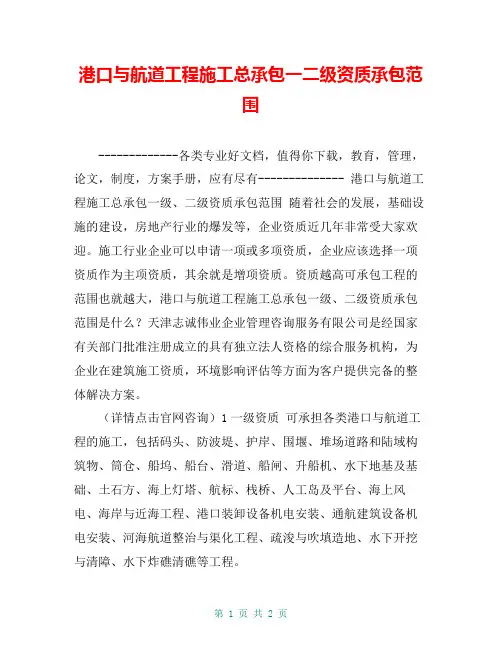 港口与航道工程施工总承包一二级资质承包范围

-------------各类专业好文档，值得你下载，教育，管理，论文，制度，方案手册，应有尽有-------------- 港口与航道工程施工总承包一级、二级资质承包范围 随着社会的发展，基础设施的建设，房地产行业的爆发等，企业资质近几年非常受大家欢迎。施工行业企业可以申请一项或多项资质，企业应该选择一项资质作为主项资质，其余就是增项资质。资质越高可承包工程的范围也就越大，港口与航道工程施工总承包一级、二级资质承包范围是什么？天津志诚伟业企业管理咨询服务有限公司是经国家有关部门批准注册成立的具有独立法人资格的综合服务机构，为企业在建筑施工资质，环境影响评估等方面为客户提供完备的整体解决方案。

（详情点击官网咨询）1 一级资质 可承担各类港口与航道工程的施工，包括码头、防波堤、护岸、围堰、堆场道路和陆域构筑物、筒仓、船坞、船台、滑道、船闸、升船机、水下地基及基础、土石方、海上灯塔、航标、栈桥、人工岛及平台、海上风电、海岸与近海工程、港口装卸设备机电安装、通航建筑设备机电安装、河海航道整治与渠化工程、疏浚与吹填造地、水下开挖与清障、水下炸礁清礁等工程。

第 1 页 共 2 页